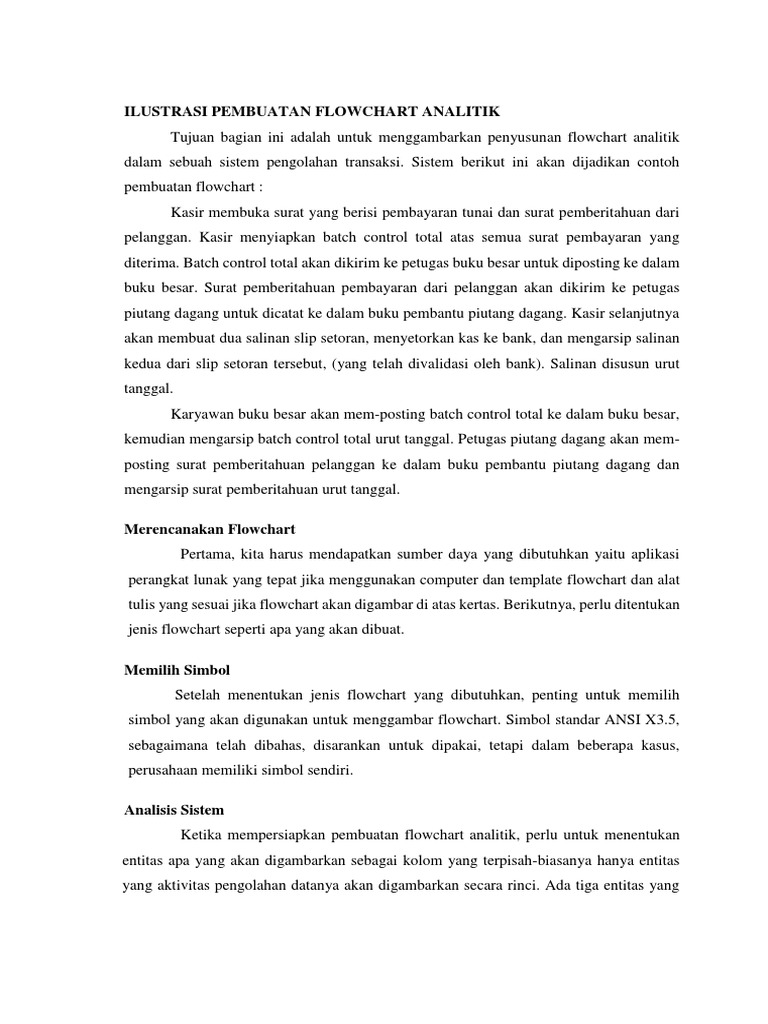 ILUSTRASI PEMBUATAN FLOWCHART ANALITIK

Tujuan bagian ini adalah untuk menggambarkan penyusunan flowchart analitik dalam sebuah sistem pengolahan transaksi. Sistem berikut ini akan dijadikan contoh pembuatan flowchart :

Kasir membuka surat yang berisi pembayaran tunai dan surat pemberitahuan dari pelanggan. Kasir menyiapkan batch control total atas semua surat pembayaran yang diterima. Batch control total akan dikirim ke petugas buku besar untuk diposting ke dalam buku besar. Surat pemberitahuan pembayaran dari pelanggan akan dikirim ke petugas piutang dagang untuk dicatat ke dalam buku pembantu piutang dagang. Kasir selanjutnya akan membuat dua salinan slip setoran, menyetorkan kas ke bank, dan mengarsip salinan kedua dari slip setoran tersebut, (yang telah divalidasi oleh bank). Salinan disusun urut tanggal.

Karyawan buku besar akan mem-posting batch control total ke dalam buku besar, kemudian mengarsip batch control total urut tanggal. Petugas piutang dagang akan mem-posting surat pemberitahuan pelanggan ke dalam buku pembantu piutang dagang dan mengarsip surat pemberitahuan urut tanggal.

Merencanakan Flowchart

Pertama, kita harus mendapatkan sumber daya yang dibutuhkan yaitu aplikasi perangkat lunak yang tepat jika menggunakan computer dan template flowchart dan alat tulis yang sesuai jika flowchart akan digambar di atas kertas. Berikutnya, perlu ditentukan jenis flowchart seperti apa yang akan dibuat.

Memilih Simbol

Setelah menentukan jenis flowchart yang dibutuhkan, penting untuk memilih simbol yang akan digunakan untuk menggambar flowchart. Simbol standar ANSI X3.5, sebagaimana telah dibahas, disarankan untuk dipakai, tetapi dalam beberapa kasus, perusahaan memiliki simbol sendiri.

Analisis Sistem

Ketika mempersiapkan pembuatan flowchart analitik, perlu untuk menentukan entitas apa yang akan digambarkan sebagai kolom yang terpisah-biasanya hanya entitas yang aktivitas pengolahan datanya akan digambarkan secara rinci. Ada tiga entitas yang